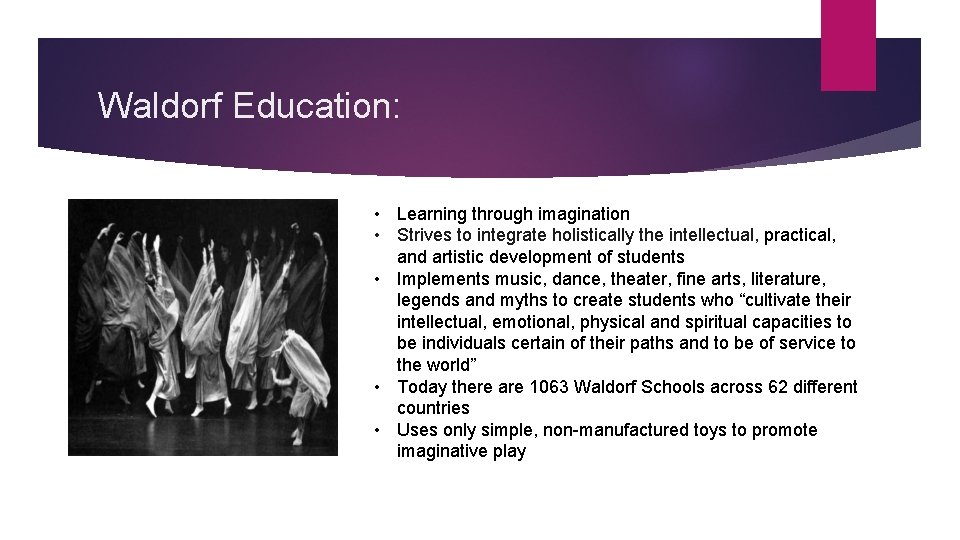 Waldorf Education:

• Learning through imagination
• Strives to integrate holistically the intellectual, practical, and artistic development of students
• Implements music, dance, theater, fine arts, literature, legends and myths to create students who "cultivate their intellectual, emotional, physical and spiritual capacities to be individuals certain of their paths and to be of service to the world"
• Today there are 1063 Waldorf Schools across 62 different countries
• Uses only simple, non-manufactured toys to promote imaginative play